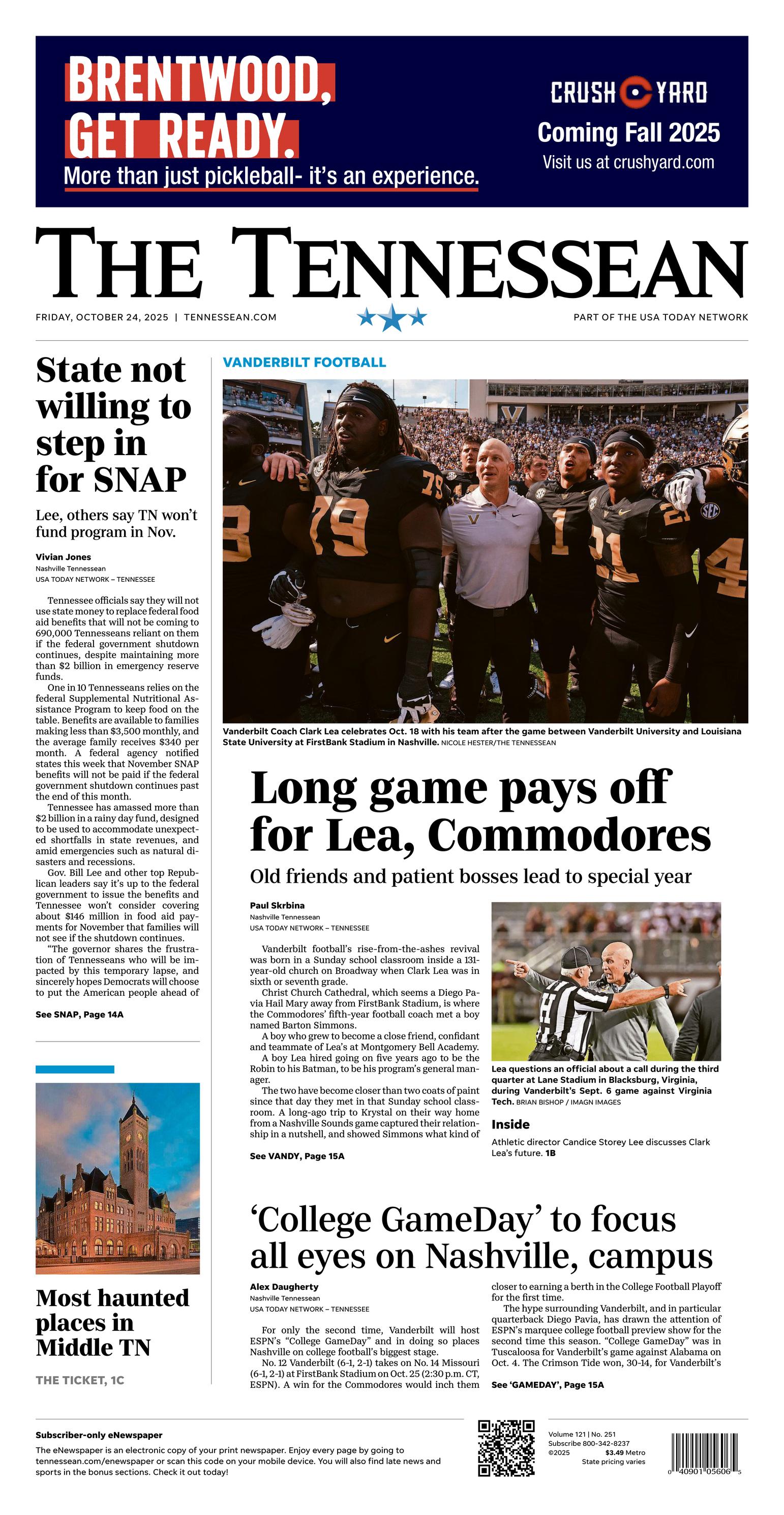 BRENTWOOD, GET READY.
More than just pickleball- it's an experience.

CRUSH YARD
Coming Fall 2025
Visit us at crushyard.com

THE TENNESSEAN

FRIDAY, OCTOBER 24, 2025 | TENNESSEAN.COM

PART OF THE USA TODAY NETWORK

State not willing to step in for SNAP

Lee, others say TN won't fund program in Nov.

Vivian Jones
Nashville Tennessean
USA TODAY NETWORK – TENNESSEE

Tennessee officials say they will not use state money to replace federal food aid benefits that will not be coming to 690,000 Tennesseans reliant on them if the federal government shutdown continues, despite maintaining more than $2 billion in emergency reserve funds.

One in 10 Tennesseans relies on the federal Supplemental Nutritional Assistance Program to keep food on the table. Benefits are available to families making less than $3,500 monthly, and the average family receives $340 per month. A federal agency notified states this week that November SNAP benefits will not be paid if the federal government shutdown continues past the end of this month.

Tennessee has amassed more than $2 billion in a rainy day fund, designed to be used to accommodate unexpected shortfalls in state revenues, and amid emergencies such as natural disasters and recessions.

Gov. Bill Lee and other top Republican leaders say it's up to the federal government to issue the benefits and Tennessee won't consider covering about $146 million in food aid payments for November that families will not see if the shutdown continues.

"The governor shares the frustration of Tennesseans who will be impacted by this temporary lapse, and sincerely hopes Democrats will choose to put the American people ahead of

See SNAP, Page 14A

Most haunted places in Middle TN

THE TICKET, 1C

VANDERBILT FOOTBALL

Vanderbilt Coach Clark Lea celebrates Oct. 18 with his team after the game between Vanderbilt University and Louisiana State University at FirstBank Stadium in Nashville. NICOLE HESTER/THE TENNESSEAN

Long game pays off for Lea, Commodores

Old friends and patient bosses lead to special year

Paul Skrbina
Nashville Tennessean
USA TODAY NETWORK – TENNESSEE

Vanderbilt football's rise-from-the-ashes revival was born in a Sunday school classroom inside a 131-year-old church on Broadway when Clark Lea was in sixth or seventh grade.

Christ Church Cathedral, which seems a Diego Pavia Hail Mary away from FirstBank Stadium, is where the Commodores' fifth-year football coach met a boy named Barton Simmons.

A boy who grew to become a close friend, confidant and teammate of Lea's at Montgomery Bell Academy.

A boy Lea hired going on five years ago to be the Robin to his Batman, to be his program's general manager.

The two have become closer than two coats of paint since that day they met in that Sunday school classroom. A long-ago trip to Krystal on their way home from a Nashville Sounds game captured their relationship in a nutshell, and showed Simmons what kind of

See VANDY, Page 15A

Lea questions an official about a call during the third quarter at Lane Stadium in Blacksburg, Virginia, during Vanderbilt's Sept. 6 game against Virginia Tech. BRIAN BISHOP / IMAGN IMAGES

Inside

Athletic director Candice Storey Lee discusses Clark Lea's future. 1B

'College GameDay' to focus all eyes on Nashville, campus

Alex Daugherty
Nashville Tennessean
USA TODAY NETWORK – TENNESSEE

For only the second time, Vanderbilt will host ESPN's "College GameDay" and in doing so places Nashville on college football's biggest stage.

No. 12 Vanderbilt (6-1, 2-1) takes on No. 14 Missouri (6-1, 2-1) at FirstBank Stadium on Oct. 25 (2:30 p.m. CT, ESPN). A win for the Commodores would inch them closer to earning a berth in the College Football Playoff for the first time.

The hype surrounding Vanderbilt, and in particular quarterback Diego Pavia, has drawn the attention of ESPN's marquee college football preview show for the second time this season. "College GameDay" was in Tuscaloosa for Vanderbilt's game against Alabama on Oct. 4. The Crimson Tide won, 30-14, for Vanderbilt's

See 'GAMEDAY', Page 15A

Subscriber-only eNewspaper
The eNewspaper is an electronic copy of your print newspaper. Enjoy every page by going to tennessean.com/enewspaper or scan this code on your mobile device. You will also find late news and sports in the bonus sections. Check it out today!

Volume 121 | No. 251
Subscribe 800-342-8237
©2025 $3.49 Metro
State pricing varies

0 40901 05606 5